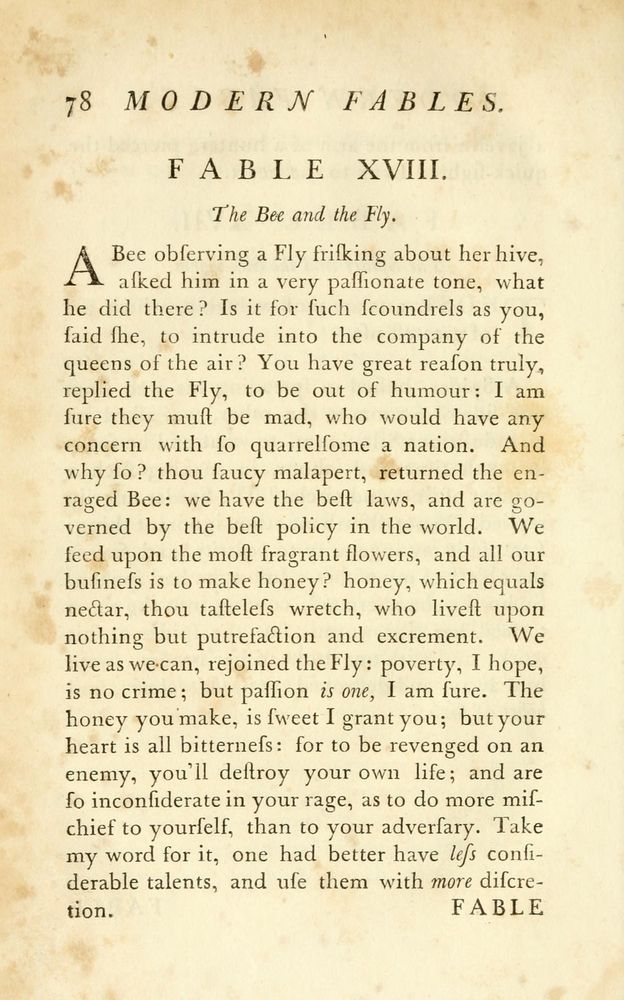 78 MODERN FABLES.

FABLE XVIII.

The Bee and the Fly.

A Bee obſerving a Fly friſking about her hive, aſked him in a very paſſionate tone, what he did there? Is it for ſuch ſcoundrels as you, ſaid ſhe, to intrude into the company of the queens of the air? You have great reaſon truly, replied the Fly, to be out of humour: I am ſure they muſt be mad, who would have any concern with ſo quarrelſome a nation. And why ſo? thou ſaucy malapert, returned the enraged Bee: we have the beſt laws, and are governed by the beſt policy in the world. We feed upon the moſt fragrant flowers, and all our buſineſs is to make honey? honey, which equals nectar, thou taſteleſs wretch, who liveſt upon nothing but putrefaction and excrement. We live as we can, rejoined the Fly: poverty, I hope, is no crime; but paſſion is one, I am ſure. The honey you make, is ſweet I grant you; but your heart is all bitterneſs: for to be revenged on an enemy, you'll deſtroy your own life; and are ſo inconſiderate in your rage, as to do more miſchief to yourſelf, than to your adverſary. Take my word for it, one had better have leſs conſiderable talents, and uſe them with more diſcretion.

FABLE